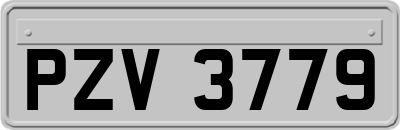 PZV 3779